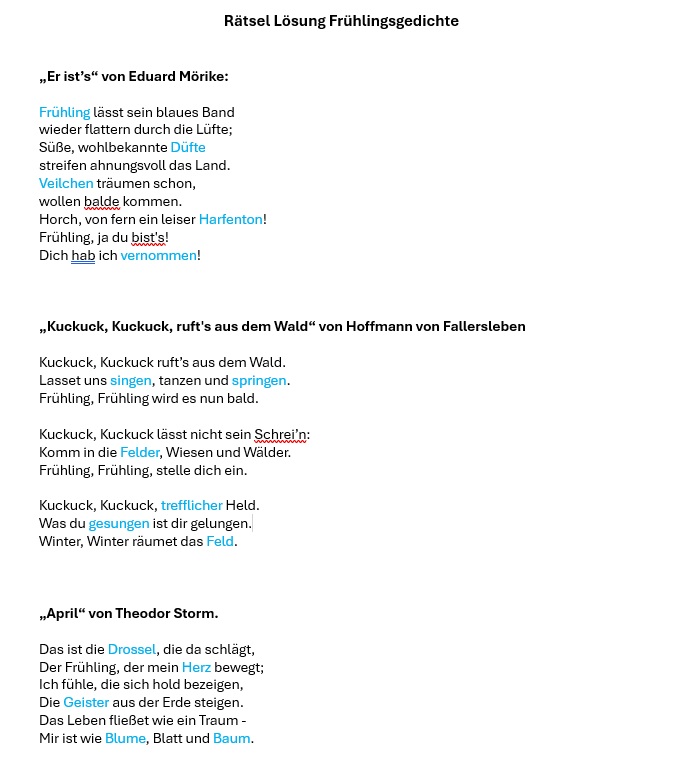 Rätsel Lösung Frühlingsgedichte

„Er ist's“ von Eduard Mörike:

Frühling lässt sein blaues Band
wieder flattern durch die Lüfte;
Süße, wohlbekannte Düfte
streifen ahnungsvoll das Land.
Veilchen träumen schon,
wollen balde kommen.
Horch, von fern ein leiser Harfenton!
Frühling, ja du bist's!
Dich hab ich vernommen!

„Kuckuck, Kuckuck, ruft's aus dem Wald“ von Hoffmann von Fallersleben

Kuckuck, Kuckuck ruft's aus dem Wald.
Lasset uns singen, tanzen und springen.
Frühling, Frühling wird es nun bald.

Kuckuck, Kuckuck lässt nicht sein Schrei'n:
Komm in die Felder, Wiesen und Wälder.
Frühling, Frühling, stelle dich ein.

Kuckuck, Kuckuck, trefflicher Held.
Was du gesungen ist dir gelungen.
Winter, Winter räumet das Feld.

„April“ von Theodor Storm.

Das ist die Drossel, die da schlägt,
Der Frühling, der mein Herz bewegt;
Ich fühle, die sich hold bezeigen,
Die Geister aus der Erde steigen.
Das Leben fließet wie ein Traum -
Mir ist wie Blume, Blatt und Baum.